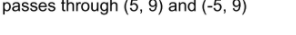 passes through (5, 9) and (-5, 9)